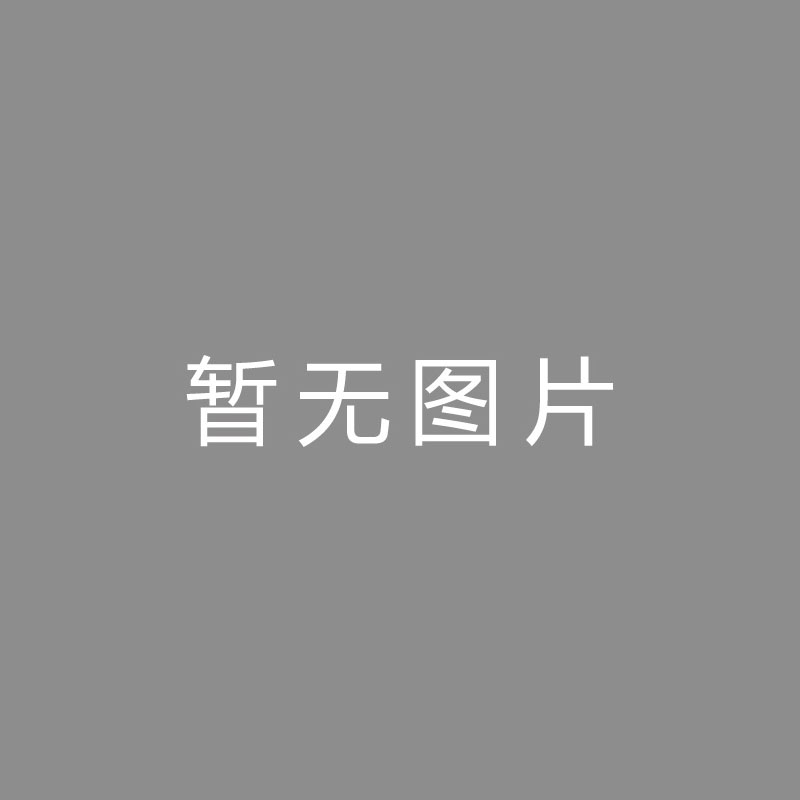 暂无图片